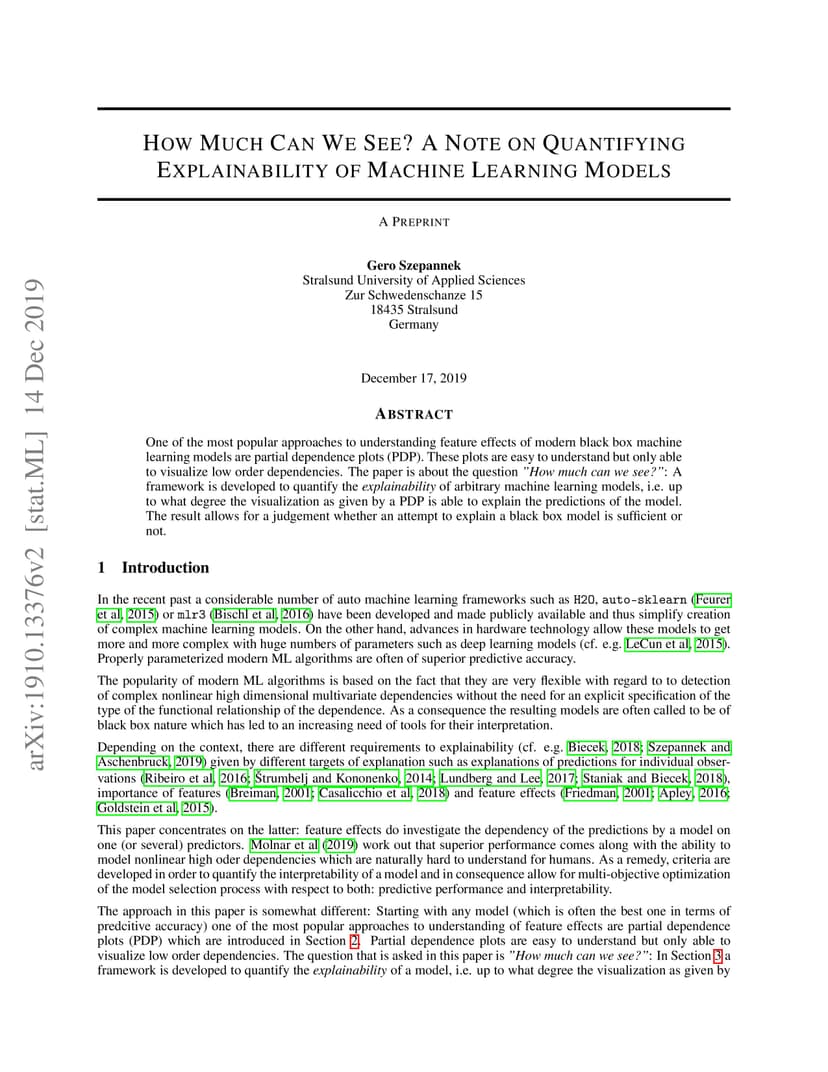 arXiv:1910.13376v2 [stat.ML] 14 Dec 2019

HOW MUCH CAN WE SEE? A NOTE ON QUANTIFYING EXPLAINABILITY OF MACHINE LEARNING MODELS

A PREPRINT

Gero Szepannek
Stralsund University of Applied Sciences
Zur Schwedenschanze 15
18435 Stralsund
Germany

December 17, 2019

ABSTRACT

One of the most popular approaches to understanding feature effects of modern black box machine learning models are partial dependence plots (PDP). These plots are easy to understand but only able to visualize low order dependencies. The paper is about the question "How much can we see?": A framework is developed to quantify the explainability of arbitrary machine learning models, i.e. up to what degree the visualization as given by a PDP is able to explain the predictions of the model. The result allows for a judgement whether an attempt to explain a black box model is sufficient or not.

1 Introduction

In the recent past a considerable number of auto machine learning frameworks such as H2O, auto-sklearn (Feurer et al, 2015) or mlr3 (Bischl et al, 2016) have been developed and made publicly available and thus simplify creation of complex machine learning models. On the other hand, advances in hardware technology allow these models to get more and more complex with huge numbers of parameters such as deep learning models (cf. e.g. LeCun et al, 2015). Properly parameterized modern ML algorithms are often of superior predictive accuracy.

The popularity of modern ML algorithms is based on the fact that they are very flexible with regard to to detection of complex nonlinear high dimensional multivariate dependencies without the need for an explicit specification of the type of the functional relationship of the dependence. As a consequence the resulting models are often called to be of black box nature which has led to an increasing need of tools for their interpretation.

Depending on the context, there are different requirements to explainability (cf. e.g. Biecek, 2018; Szepannek and Aschenbruck, 2019) given by different targets of explanation such as explanations of predictions for individual observations (Ribeiro et al, 2016; Štrumbelj and Kononenko, 2014; Lundberg and Lee, 2017; Staniak and Biecek, 2018), importance of features (Breiman, 2001; Casalicchio et al, 2018) and feature effects (Friedman, 2001; Apley, 2016; Goldstein et al, 2015).

This paper concentrates on the latter: feature effects do investigate the dependency of the predictions by a model on one (or several) predictors. Molnar et al (2019) work out that superior performance comes along with the ability to model nonlinear high oder dependencies which are naturally hard to understand for humans. As a remedy, criteria are developed in order to quantify the interpretability of a model and in consequence allow for multi-objective optimization of the model selection process with respect to both: predictive performance and interpretability.

The approach in this paper is somewhat different: Starting with any model (which is often the best one in terms of predcitive accuracy) one of the most popular approaches to understanding of feature effects are partial dependence plots (PDP) which are introduced in Section 2. Partial dependence plots are easy to understand but only able to visualize low order dependencies. The question that is asked in this paper is "How much can we see?": In Section 3 a framework is developed to quantify the explainability of a model, i.e. up to what degree the visualization as given by